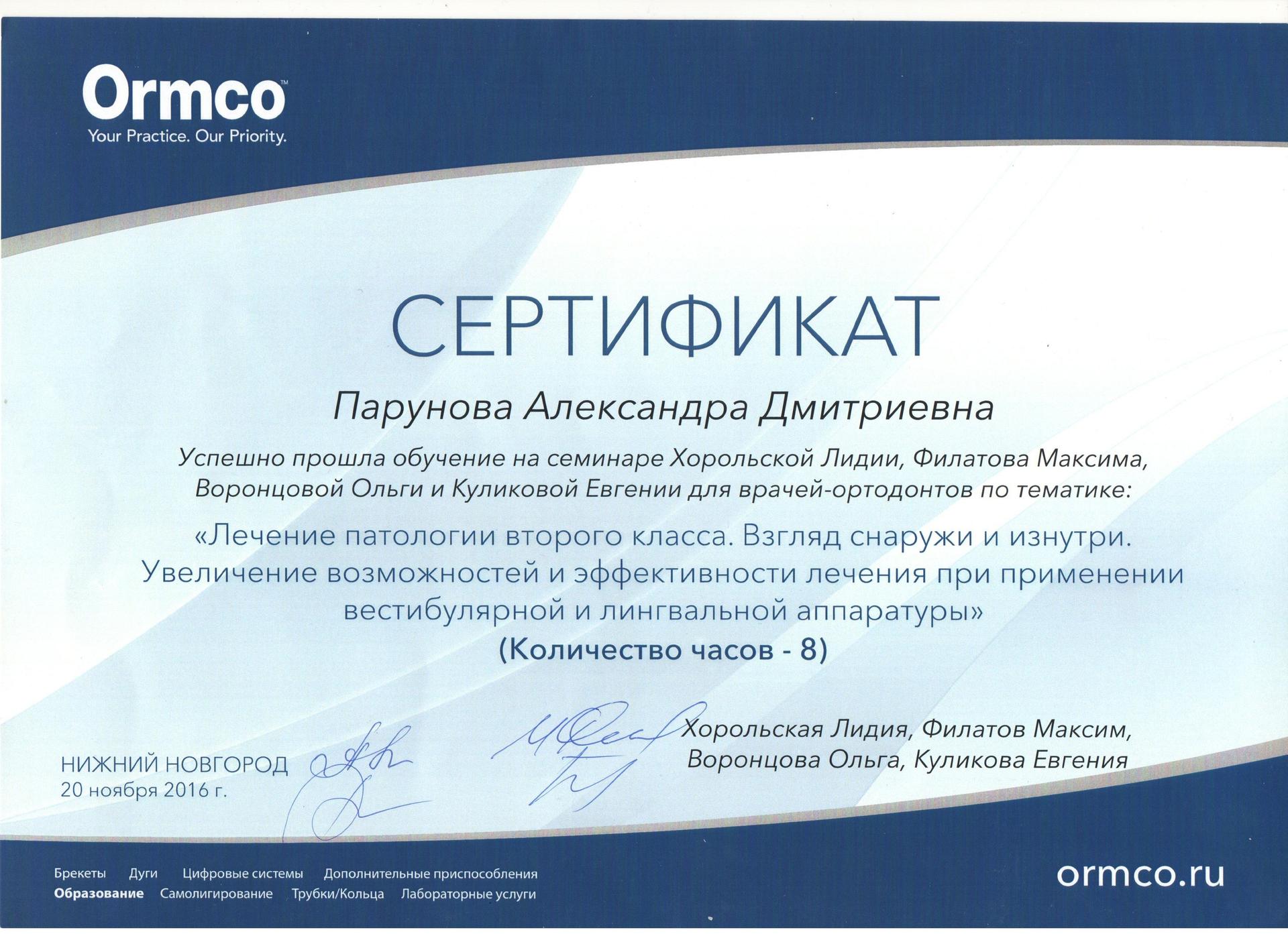 Ormco™
Your Practice. Our Priority.

СЕРТИФИКАТ

Парунова Александра Дмитриевна

Успешно прошла обучение на семинаре Хорольской Лидии, Филатова Максима, Воронцовой Ольги и Куликовой Евгении для врачей-ортодонтов по тематике:

«Лечение патологии второго класса. Взгляд снаружи и изнутри. Увеличение возможностей и эффективности лечения при применении вестибулярной и лингвальной аппаратуры»
(Количество часов - 8)

НИЖНИЙ НОВГОРОД
20 ноября 2016 г.

Хорольская Лидия, Филатов Максим, Воронцова Ольга, Куликова Евгения

Брекеты Дуги Цифровые системы Дополнительные приспособления
Образование Самолигирование Трубки/Кольца Лабораторные услуги

ormco.ru